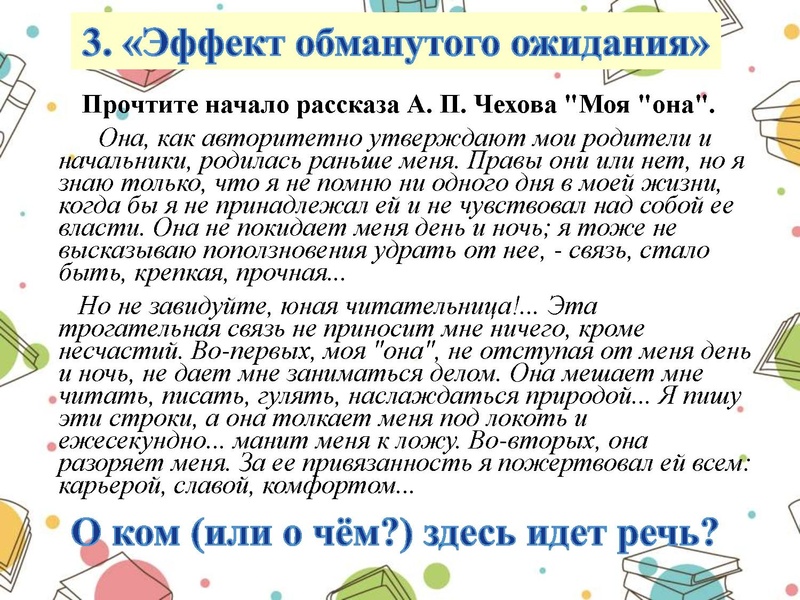 3. «Эффект обманутого ожидания»

Прочтите начало рассказа А. П. Чехова "Моя "она".

Она, как авторитетно утверждают мои родители и начальники, родилась раньше меня. Правы они или нет, но я знаю только, что я не помню ни одного дня в моей жизни, когда бы я не принадлежал ей и не чувствовал над собой ее власти. Она не покидает меня день и ночь; я тоже не высказываю поползновения удрать от нее, - связь, стало быть, крепкая, прочная...

Но не завидуйте, юная читательница!... Эта трогательная связь не приносит мне ничего, кроме несчастий. Во-первых, моя "она", не отступая от меня день и ночь, не дает мне заниматься делом. Она мешает мне читать, писать, гулять, наслаждаться природой... Я пишу эти строки, а она толкает меня под локоть и ежесекундно... манит меня к ложу. Во-вторых, она разоряет меня. За ее привязанность я пожертвовал ей всем: карьерой, славой, комфортом...

О ком (или о чём?) здесь идет речь?